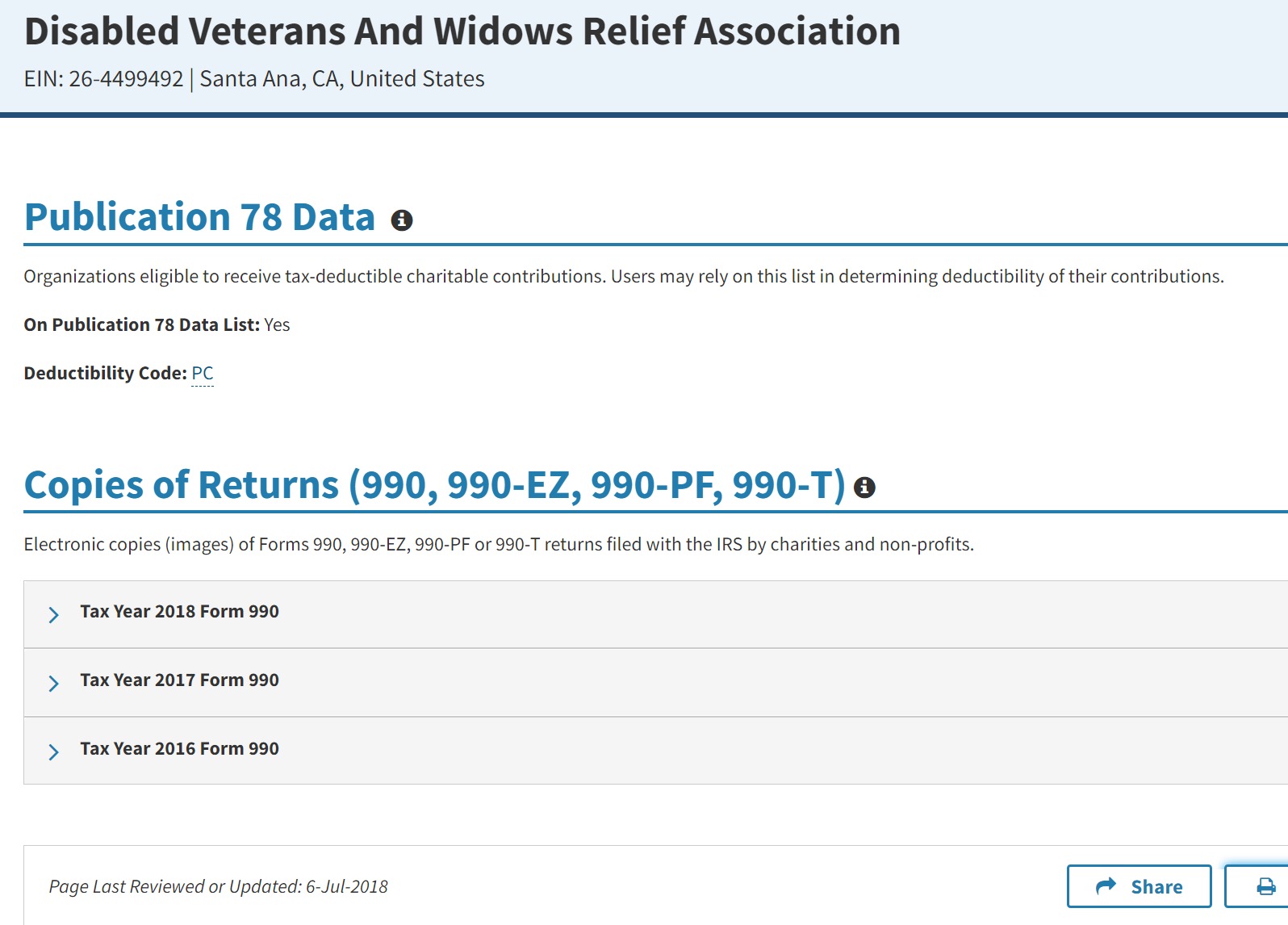 Disabled Veterans And Widows Relief Association

EIN: 26-4499492 | Santa Ana, CA, United States

Publication 78 Data

Organizations eligible to receive tax-deductible charitable contributions. Users may rely on this list in determining deductibility of their contributions.

On Publication 78 Data List: Yes

Deductibility Code: PC

Copies of Returns (990, 990-EZ, 990-PF, 990-T)

Electronic copies (images) of Forms 990, 990-EZ, 990-PF or 990-T returns filed with the IRS by charities and non-profits.

Tax Year 2018 Form 990

Tax Year 2017 Form 990

Tax Year 2016 Form 990

Page Last Reviewed or Updated: 6-Jul-2018

Share